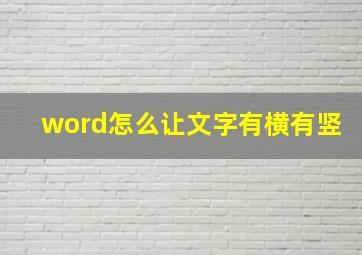 word怎么让文字有横有竖